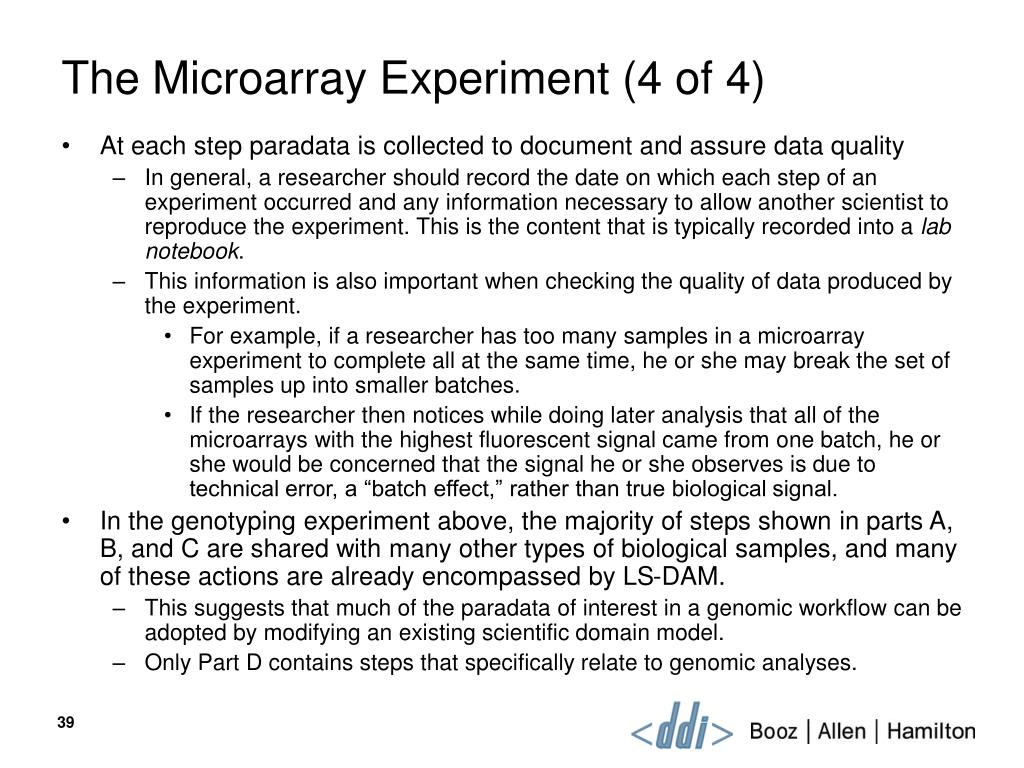 The Microarray Experiment (4 of 4)

• At each step paradata is collected to document and assure data quality
– In general, a researcher should record the date on which each step of an experiment occurred and any information necessary to allow another scientist to reproduce the experiment. This is the content that is typically recorded into a lab notebook.
– This information is also important when checking the quality of data produced by the experiment.
• For example, if a researcher has too many samples in a microarray experiment to complete all at the same time, he or she may break the set of samples up into smaller batches.
• If the researcher then notices while doing later analysis that all of the microarrays with the highest fluorescent signal came from one batch, he or she would be concerned that the signal he or she observes is due to technical error, a “batch effect,” rather than true biological signal.
• In the genotyping experiment above, the majority of steps shown in parts A, B, and C are shared with many other types of biological samples, and many of these actions are already encompassed by LS-DAM.
– This suggests that much of the paradata of interest in a genomic workflow can be adopted by modifying an existing scientific domain model.
– Only Part D contains steps that specifically relate to genomic analyses.

39

<ddi>

Booz | Allen | Hamilton